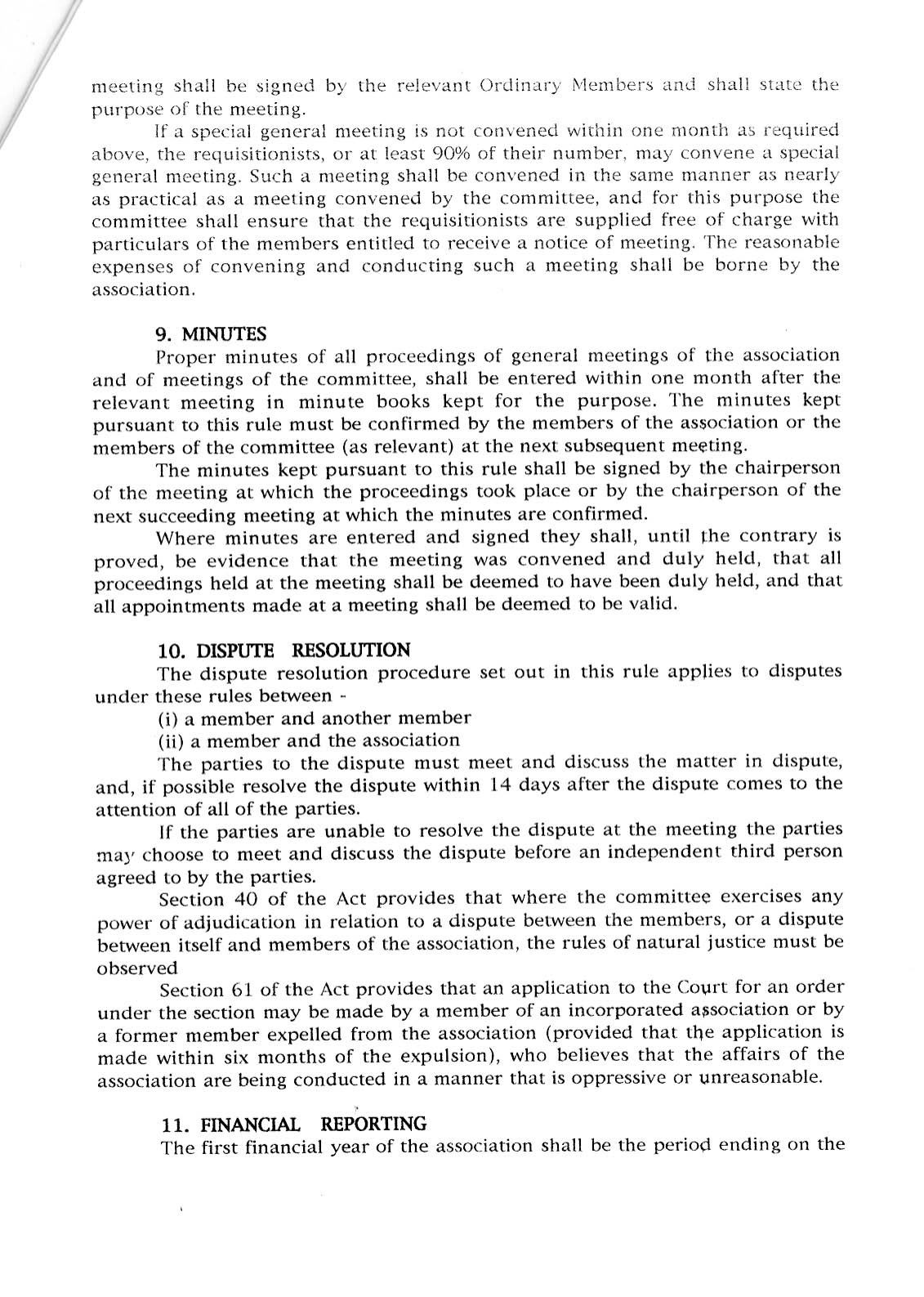 meeting shall be signed by the relevant Ordinary Members and shall state the purpose of the meeting.

If a special general meeting is not convened within one month as required above, the requisitionists, or at least 90% of their number, may convene a special general meeting. Such a meeting shall be convened in the same manner as nearly as practical as a meeting convened by the committee, and for this purpose the committee shall ensure that the requisitionists are supplied free of charge with particulars of the members entitled to receive a notice of meeting. The reasonable expenses of convening and conducting such a meeting shall be borne by the association.

9. MINUTES

Proper minutes of all proceedings of general meetings of the association and of meetings of the committee, shall be entered within one month after the relevant meeting in minute books kept for the purpose. The minutes kept pursuant to this rule must be confirmed by the members of the association or the members of the committee (as relevant) at the next subsequent meeting.

The minutes kept pursuant to this rule shall be signed by the chairperson of the meeting at which the proceedings took place or by the chairperson of the next succeeding meeting at which the minutes are confirmed.

Where minutes are entered and signed they shall, until the contrary is proved, be evidence that the meeting was convened and duly held, that all proceedings held at the meeting shall be deemed to have been duly held, and that all appointments made at a meeting shall be deemed to be valid.

10. DISPUTE RESOLUTION

The dispute resolution procedure set out in this rule applies to disputes under these rules between -

(i) a member and another member

(ii) a member and the association

The parties to the dispute must meet and discuss the matter in dispute, and, if possible resolve the dispute within 14 days after the dispute comes to the attention of all of the parties.

If the parties are unable to resolve the dispute at the meeting the parties may choose to meet and discuss the dispute before an independent third person agreed to by the parties.

Section 40 of the Act provides that where the committee exercises any power of adjudication in relation to a dispute between the members, or a dispute between itself and members of the association, the rules of natural justice must be observed

Section 61 of the Act provides that an application to the Court for an order under the section may be made by a member of an incorporated association or by a former member expelled from the association (provided that the application is made within six months of the expulsion), who believes that the affairs of the association are being conducted in a manner that is oppressive or unreasonable.

11. FINANCIAL REPORTING

The first financial year of the association shall be the period ending on the